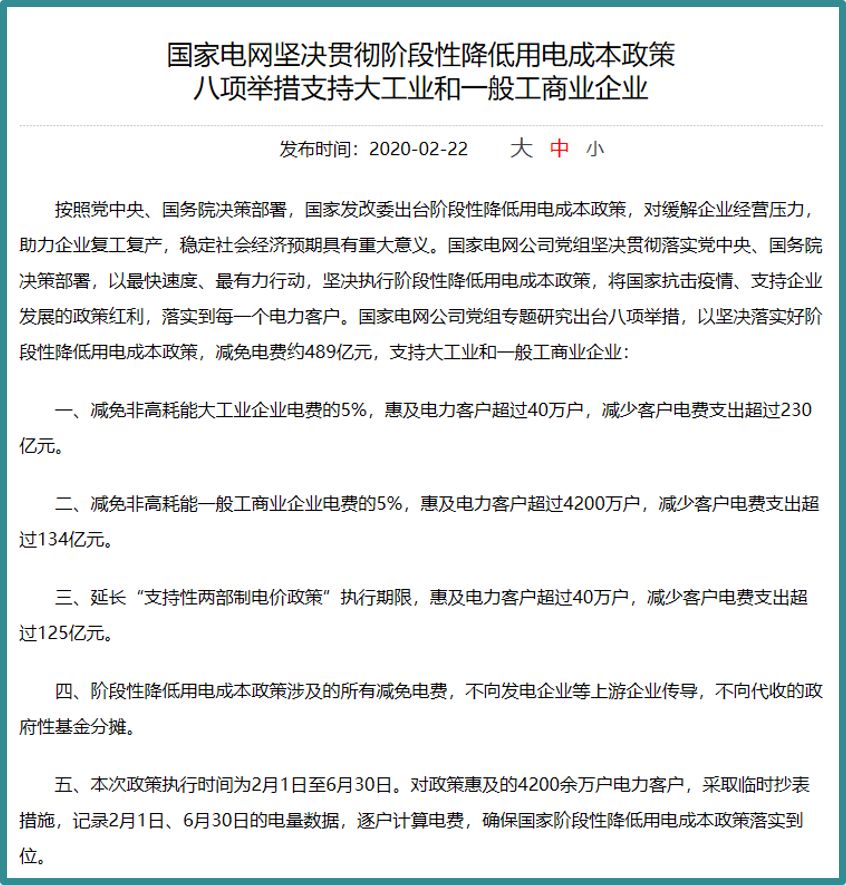 国家电网坚决贯彻阶段性降低用电成本政策
八项举措支持大工业和一般工商业企业

发布时间：2020-02-22　大 中 小

按照党中央、国务院决策部署，国家发改委出台阶段性降低用电成本政策，对缓解企业经营压力，助力企业复工复产，稳定社会经济预期具有重大意义。国家电网公司党组坚决贯彻落实党中央、国务院决策部署，以最快速度、最有力行动，坚决执行阶段性降低用电成本政策，将国家抗击疫情、支持企业发展的政策红利，落实到每一个电力客户。国家电网公司党组专题研究出台八项举措，以坚决落实好阶段性降低用电成本政策，减免电费约489亿元，支持大工业和一般工商业企业：

一、减免非高耗能大工业企业电费的5%，惠及电力客户超过40万户，减少客户电费支出超过230亿元。

二、减免非高耗能一般工商业企业电费的5%，惠及电力客户超过4200万户，减少客户电费支出超过134亿元。

三、延长“支持性两部制电价政策”执行期限，惠及电力客户超过40万户，减少客户电费支出超过125亿元。

四、阶段性降低用电成本政策涉及的所有减免电费，不向发电企业等上游企业传导，不向代收的政府性基金分摊。

五、本次政策执行时间为2月1日至6月30日。对政策惠及的4200余万户电力客户，采取临时抄表措施，记录2月1日、6月30日的电量数据，逐户计算电费，确保国家阶段性降低用电成本政策落实到位。